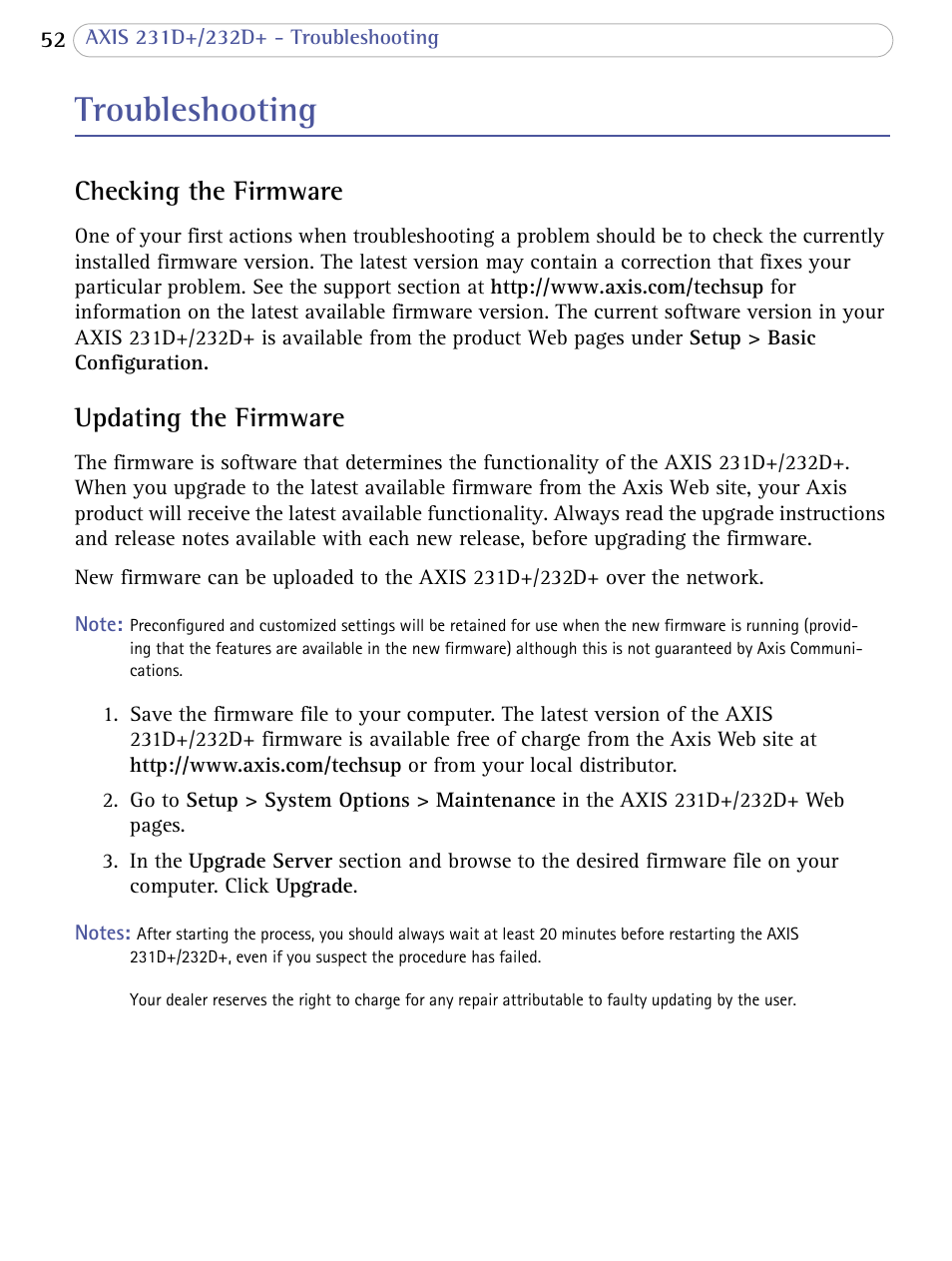 52 AXIS 231D+/232D+ - Troubleshooting

Troubleshooting

Checking the Firmware

One of your first actions when troubleshooting a problem should be to check the currently installed firmware version. The latest version may contain a correction that fixes your particular problem. See the support section at http://www.axis.com/techsup for information on the latest available firmware version. The current software version in your AXIS 231D+/232D+ is available from the product Web pages under Setup > Basic Configuration.

Updating the Firmware

The firmware is software that determines the functionality of the AXIS 231D+/232D+. When you upgrade to the latest available firmware from the Axis Web site, your Axis product will receive the latest available functionality. Always read the upgrade instructions and release notes available with each new release, before upgrading the firmware.

New firmware can be uploaded to the AXIS 231D+/232D+ over the network.

Note: Preconfigured and customized settings will be retained for use when the new firmware is running (providing that the features are available in the new firmware) although this is not guaranteed by Axis Communications.

1. Save the firmware file to your computer. The latest version of the AXIS 231D+/232D+ firmware is available free of charge from the Axis Web site at http://www.axis.com/techsup or from your local distributor.

2. Go to Setup > System Options > Maintenance in the AXIS 231D+/232D+ Web pages.

3. In the Upgrade Server section and browse to the desired firmware file on your computer. Click Upgrade.

Notes: After starting the process, you should always wait at least 20 minutes before restarting the AXIS 231D+/232D+, even if you suspect the procedure has failed.

Your dealer reserves the right to charge for any repair attributable to faulty updating by the user.